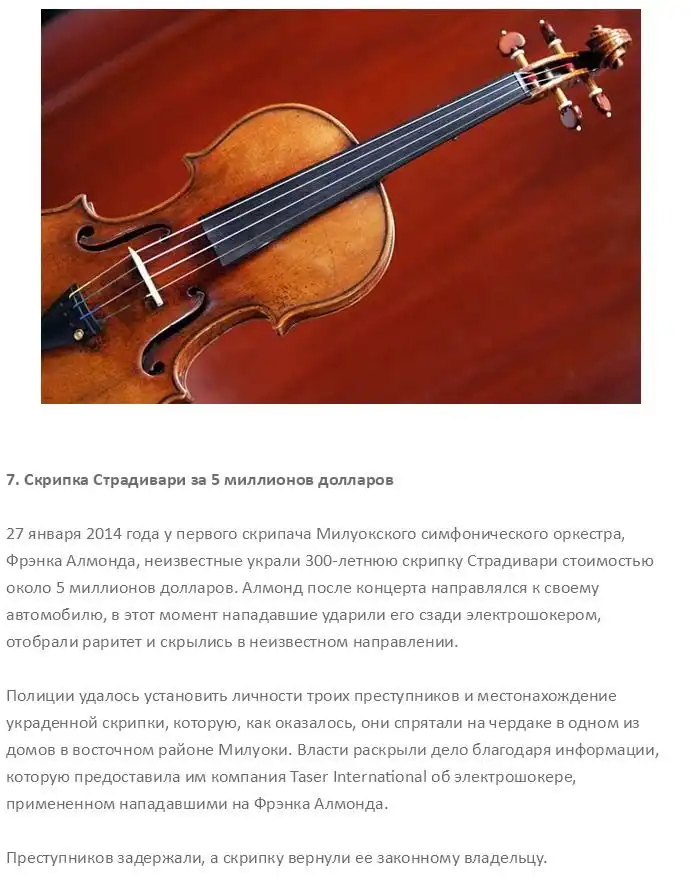 7. Скрипка Страдивари за 5 миллионов долларов

27 января 2014 года у первого скрипача Милуокского симфонического оркестра, Фрэнка Алмонда, неизвестные украли 300-летнюю скрипку Страдивари стоимостью около 5 миллионов долларов. Алмонд после концерта направлялся к своему автомобилю, в этот момент нападавшие ударили его сзади электрошокером, отобрали раритет и скрылись в неизвестном направлении.

Полиции удалось установить личности троих преступников и местонахождение украденной скрипки, которую, как оказалось, они спрятали на чердаке в одном из домов в восточном районе Милуоки. Власти раскрыли дело благодаря информации, которую предоставила им компания Taser International об электрошокере, примененном нападавшими на Фрэнка Алмонда.

Преступников задержали, а скрипку вернули ее законному владельцу.